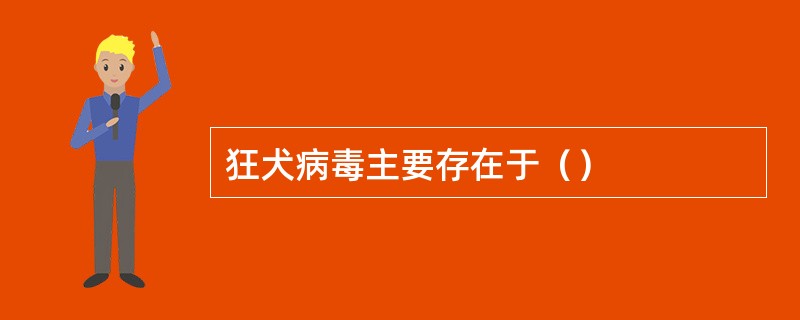 狂犬病毒主要存在于（）